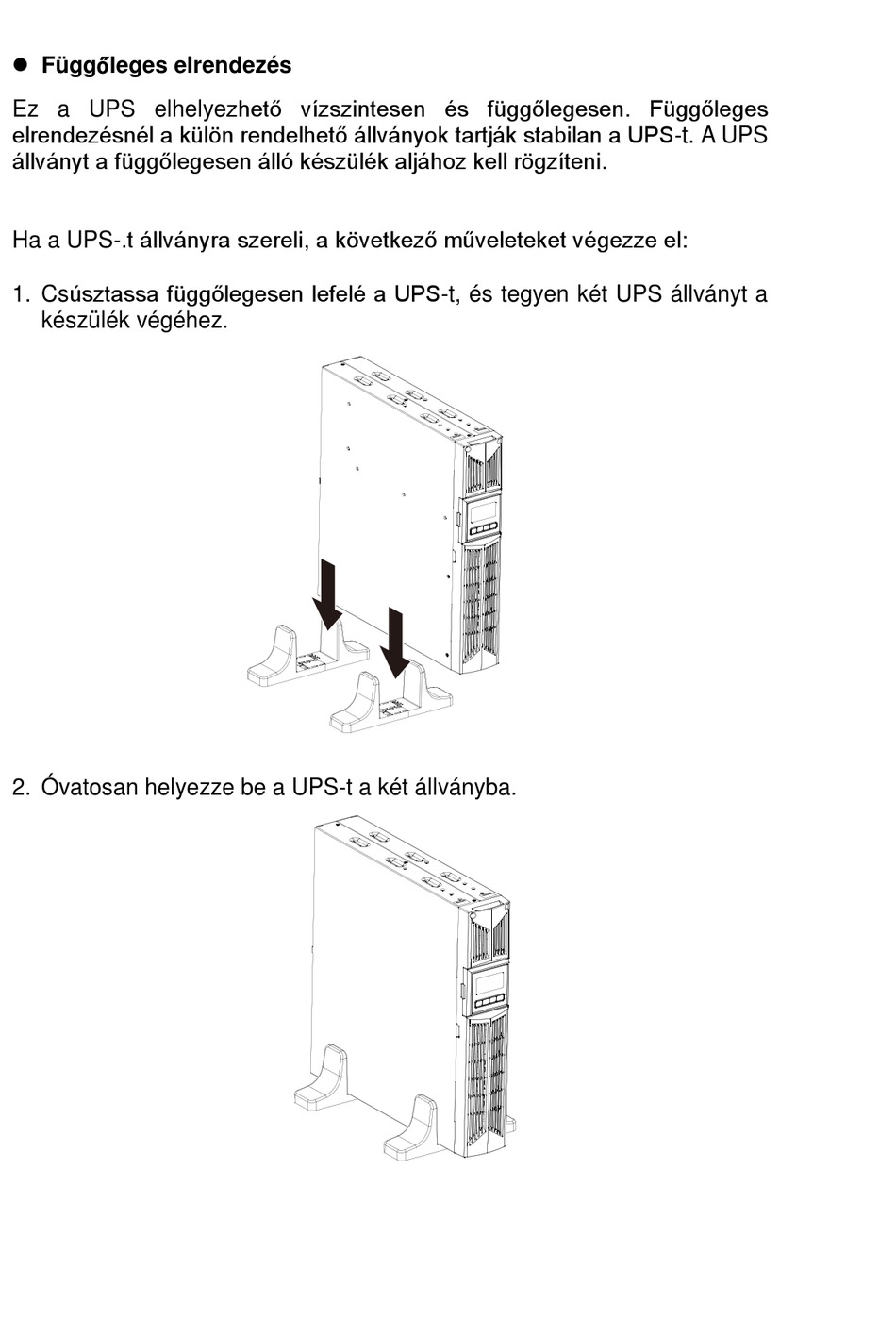 ● Függőleges elrendezés

Ez a UPS elhelyezhető vízszintesen és függőlegesen. Függőleges elrendezésnél a külön rendelhető állványok tartják stabilan a UPS-t. A UPS állványt a függőlegesen álló készülék aljához kell rögzíteni.

Ha a UPS-.t állványra szereli, a következő műveleteket végezze el:

1. Csúsztassa függőlegesen lefelé a UPS-t, és tegyen két UPS állványt a készülék végéhez.

2. Óvatosan helyezze be a UPS-t a két állványba.